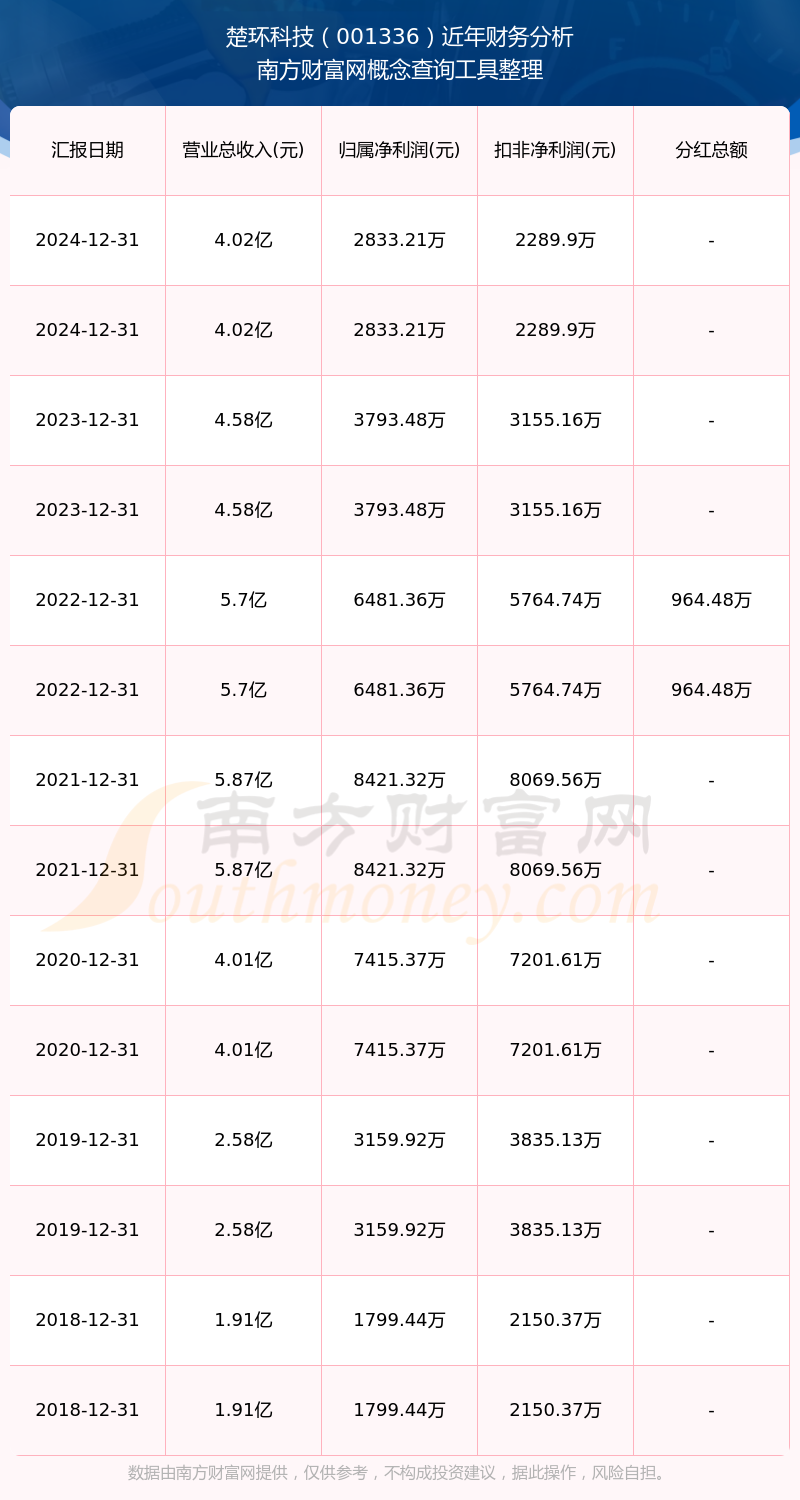 楚环科技（001336）近年财务分析
南方财富网概念查询工具整理

| 汇报日期 | 营业总收入(元) | 归属净利润(元) | 扣非净利润(元) | 分红总额 |
|---|---|---|---|---|
| 2024-12-31 | 4.02亿 | 2833.21万 | 2289.9万 | - |
| 2024-12-31 | 4.02亿 | 2833.21万 | 2289.9万 | - |
| 2023-12-31 | 4.58亿 | 3793.48万 | 3155.16万 | - |
| 2023-12-31 | 4.58亿 | 3793.48万 | 3155.16万 | - |
| 2022-12-31 | 5.7亿 | 6481.36万 | 5764.74万 | 964.48万 |
| 2022-12-31 | 5.7亿 | 6481.36万 | 5764.74万 | 964.48万 |
| 2021-12-31 | 5.87亿 | 8421.32万 | 8069.56万 | - |
| 2021-12-31 | 5.87亿 | 8421.32万 | 8069.56万 | - |
| 2020-12-31 | 4.01亿 | 7415.37万 | 7201.61万 | - |
| 2020-12-31 | 4.01亿 | 7415.37万 | 7201.61万 | - |
| 2019-12-31 | 2.58亿 | 3159.92万 | 3835.13万 | - |
| 2019-12-31 | 2.58亿 | 3159.92万 | 3835.13万 | - |
| 2018-12-31 | 1.91亿 | 1799.44万 | 2150.37万 | - |
| 2018-12-31 | 1.91亿 | 1799.44万 | 2150.37万 | - |

数据由南方财富网提供，仅供参考，不构成投资建议，据此操作，风险自担。

南方财富网
Southmoney.com